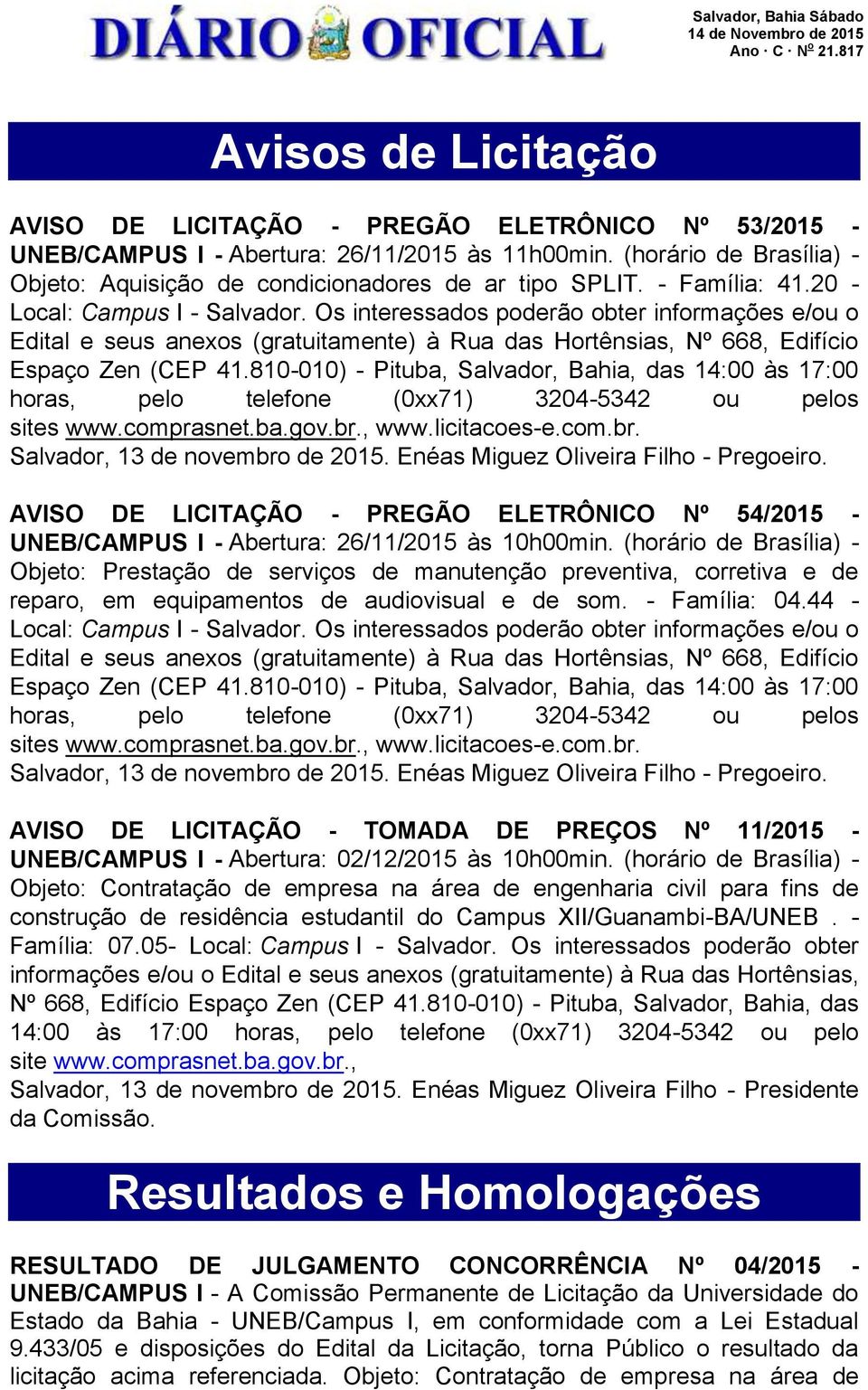 DIÁRIO OFICIAL

Salvador, Bahia Sábado
14 de Novembro de 2015
Ano · C · Nº 21.817

Avisos de Licitação

AVISO DE LICITAÇÃO - PREGÃO ELETRÔNICO Nº 53/2015 - UNEB/CAMPUS I - Abertura: 26/11/2015 às 11h00min. (horário de Brasília) - Objeto: Aquisição de condicionadores de ar tipo SPLIT. - Família: 41.20 - Local: Campus I - Salvador. Os interessados poderão obter informações e/ou o Edital e seus anexos (gratuitamente) à Rua das Hortênsias, Nº 668, Edifício Espaço Zen (CEP 41.810-010) - Pituba, Salvador, Bahia, das 14:00 às 17:00 horas, pelo telefone (0xx71) 3204-5342 ou pelos sites www.comprasnet.ba.gov.br., www.licitacoes-e.com.br.
Salvador, 13 de novembro de 2015. Enéas Miguez Oliveira Filho - Pregoeiro.

AVISO DE LICITAÇÃO - PREGÃO ELETRÔNICO Nº 54/2015 - UNEB/CAMPUS I - Abertura: 26/11/2015 às 10h00min. (horário de Brasília) - Objeto: Prestação de serviços de manutenção preventiva, corretiva e de reparo, em equipamentos de audiovisual e de som. - Família: 04.44 - Local: Campus I - Salvador. Os interessados poderão obter informações e/ou o Edital e seus anexos (gratuitamente) à Rua das Hortênsias, Nº 668, Edifício Espaço Zen (CEP 41.810-010) - Pituba, Salvador, Bahia, das 14:00 às 17:00 horas, pelo telefone (0xx71) 3204-5342 ou pelos sites www.comprasnet.ba.gov.br., www.licitacoes-e.com.br.
Salvador, 13 de novembro de 2015. Enéas Miguez Oliveira Filho - Pregoeiro.

AVISO DE LICITAÇÃO - TOMADA DE PREÇOS Nº 11/2015 - UNEB/CAMPUS I - Abertura: 02/12/2015 às 10h00min. (horário de Brasília) - Objeto: Contratação de empresa na área de engenharia civil para fins de construção de residência estudantil do Campus XII/Guanambi-BA/UNEB . - Família: 07.05- Local: Campus I - Salvador. Os interessados poderão obter informações e/ou o Edital e seus anexos (gratuitamente) à Rua das Hortênsias, Nº 668, Edifício Espaço Zen (CEP 41.810-010) - Pituba, Salvador, Bahia, das 14:00 às 17:00 horas, pelo telefone (0xx71) 3204-5342 ou pelo site www.comprasnet.ba.gov.br.,
Salvador, 13 de novembro de 2015. Enéas Miguez Oliveira Filho - Presidente da Comissão.

Resultados e Homologações

RESULTADO DE JULGAMENTO CONCORRÊNCIA Nº 04/2015 - UNEB/CAMPUS I - A Comissão Permanente de Licitação da Universidade do Estado da Bahia - UNEB/Campus I, em conformidade com a Lei Estadual 9.433/05 e disposições do Edital da Licitação, torna Público o resultado da licitação acima referenciada. Objeto: Contratação de empresa na área de